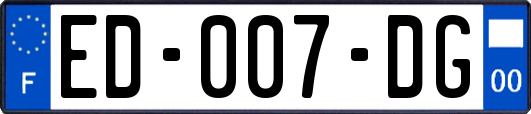 F

ED-007-DG

00